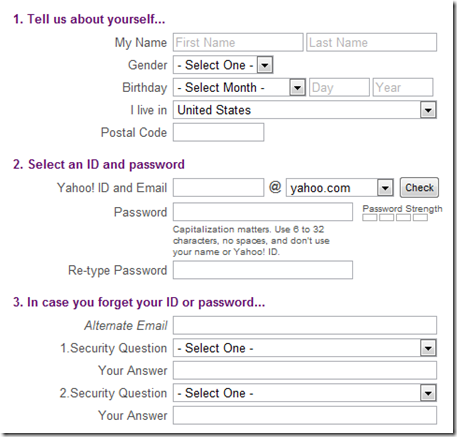 1. Tell us about yourself...

My Name First Name Last Name

Gender - Select One -

Birthday - Select Month - Day Year

I live in United States

Postal Code

2. Select an ID and password

Yahoo! ID and Email @ yahoo.com Check

Password Password Strength

Capitalization matters. Use 6 to 32 characters, no spaces, and don't use your name or Yahoo! ID.

Re-type Password

3. In case you forget your ID or password...

Alternate Email

1.Security Question - Select One -

Your Answer

2.Security Question - Select One -

Your Answer